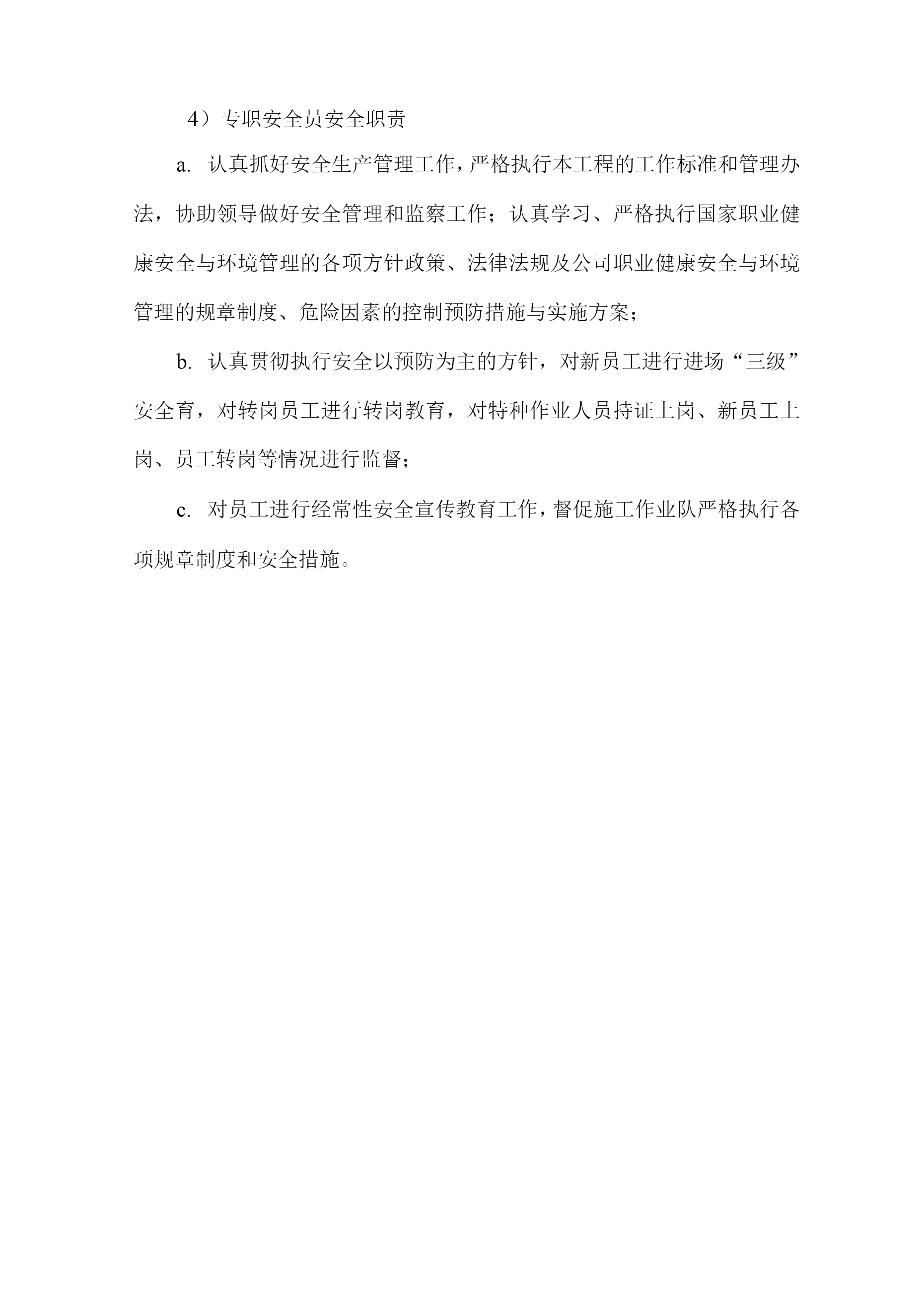 4）专职安全员安全职责

a. 认真抓好安全生产管理工作，严格执行本工程的工作标准和管理办法，协助领导做好安全管理和监察工作；认真学习、严格执行国家职业健康安全与环境管理的各项方针政策、法律法规及公司职业健康安全与环境管理的规章制度、危险因素的控制预防措施与实施方案；

b. 认真贯彻执行安全以预防为主的方针，对新员工进行进场“三级”安全育，对转岗员工进行转岗教育，对特种作业人员持证上岗、新员工上岗、员工转岗等情况进行监督；

c. 对员工进行经常性安全宣传教育工作，督促施工作业队严格执行各项规章制度和安全措施。